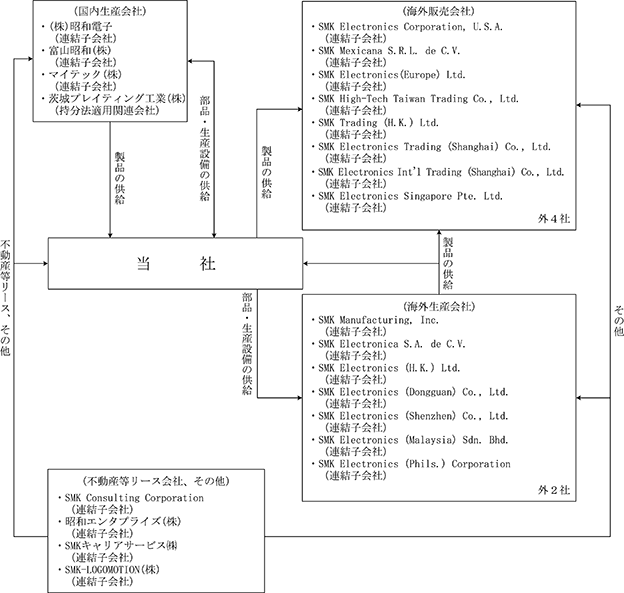 （国内生産会社）
・(株)昭和電子
（連結子会社）
・富山昭和(株)
（連結子会社）
・マイテック(株)
（連結子会社）
・茨城プレイティング工業(株)
（持分法適用関連会社）

（海外販売会社）
・SMK Electronics Corporation, U.S.A.
（連結子会社）
・SMK Mexicana S.R.L. de C.V.
（連結子会社）
・SMK Electronics(Europe) Ltd.
（連結子会社）
・SMK High-Tech Taiwan Trading Co., Ltd.
（連結子会社）
・SMK Trading (H.K.) Ltd.
（連結子会社）
・SMK Electronics Trading (Shanghai) Co., Ltd.
（連結子会社）
・SMK Electronics Int'l Trading (Shanghai) Co., Ltd.
（連結子会社）
・SMK Electronics Singapore Pte. Ltd.
（連結子会社）
外４社

製品の供給

部品・生産設備の供給

製品の供給

不動産等リース、その他

当　社

製品の供給

その他

部品・生産設備の供給

（海外生産会社）
・SMK Manufacturing, Inc.
（連結子会社）
・SMK Electronica S.A. de C.V.
（連結子会社）
・SMK Electronics (H.K.) Ltd.
（連結子会社）
・SMK Electronics (Dongguan) Co., Ltd.
（連結子会社）
・SMK Electronics (Shenzhen) Co., Ltd.
（連結子会社）
・SMK Electronics (Malaysia) Sdn. Bhd.
（連結子会社）
・SMK Electronics (Phils.) Corporation
（連結子会社）
外２社

（不動産等リース会社、その他）
・SMK Consulting Corporation
（連結子会社）
・昭和エンタプライズ(株)
（連結子会社）
・SMKキャリアサービス(株)
（連結子会社）
・SMK-LOGOMOTION(株)
（連結子会社）